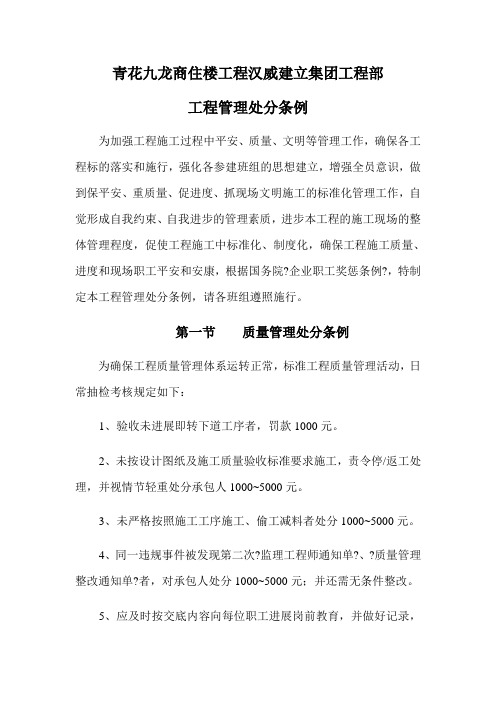 青花九龙商住楼工程汉威建立集团工程部

工程管理处分条例

为加强工程施工过程中平安、质量、文明等管理工作，确保各工程标的落实和施行，强化各参建班组的思想建立，增强全员意识，做到保平安、重质量、促进度、抓现场文明施工的标准化管理工作，自觉形成自我约束、自我进步的管理素质，进步本工程的施工现场的整体管理程度，促使工程施工中标准化、制度化，确保工程施工质量、进度和现场职工平安和安康，根据国务院?企业职工奖惩条例?，特制定本工程管理处分条例，请各班组遵照施行。

第一节　　质量管理处分条例

为确保工程质量管理体系运转正常，标准工程质量管理活动，日常抽检考核规定如下：

1、验收未进展即转下道工序者，罚款 1000 元。

2、未按设计图纸及施工质量验收标准要求施工，责令停/返工处理，并视情节轻重处分承包人 1000~5000 元。

3、未严格按照施工工序施工、偷工减料者处分 1000~5000 元。

4、同一违规事件被发现第二次?监理工程师通知单?、?质量管理整改通知单?者，对承包人处分 1000~5000 元；并还需无条件整改。

5、应及时按交底内容向每位职工进展岗前教育，并做好记录，